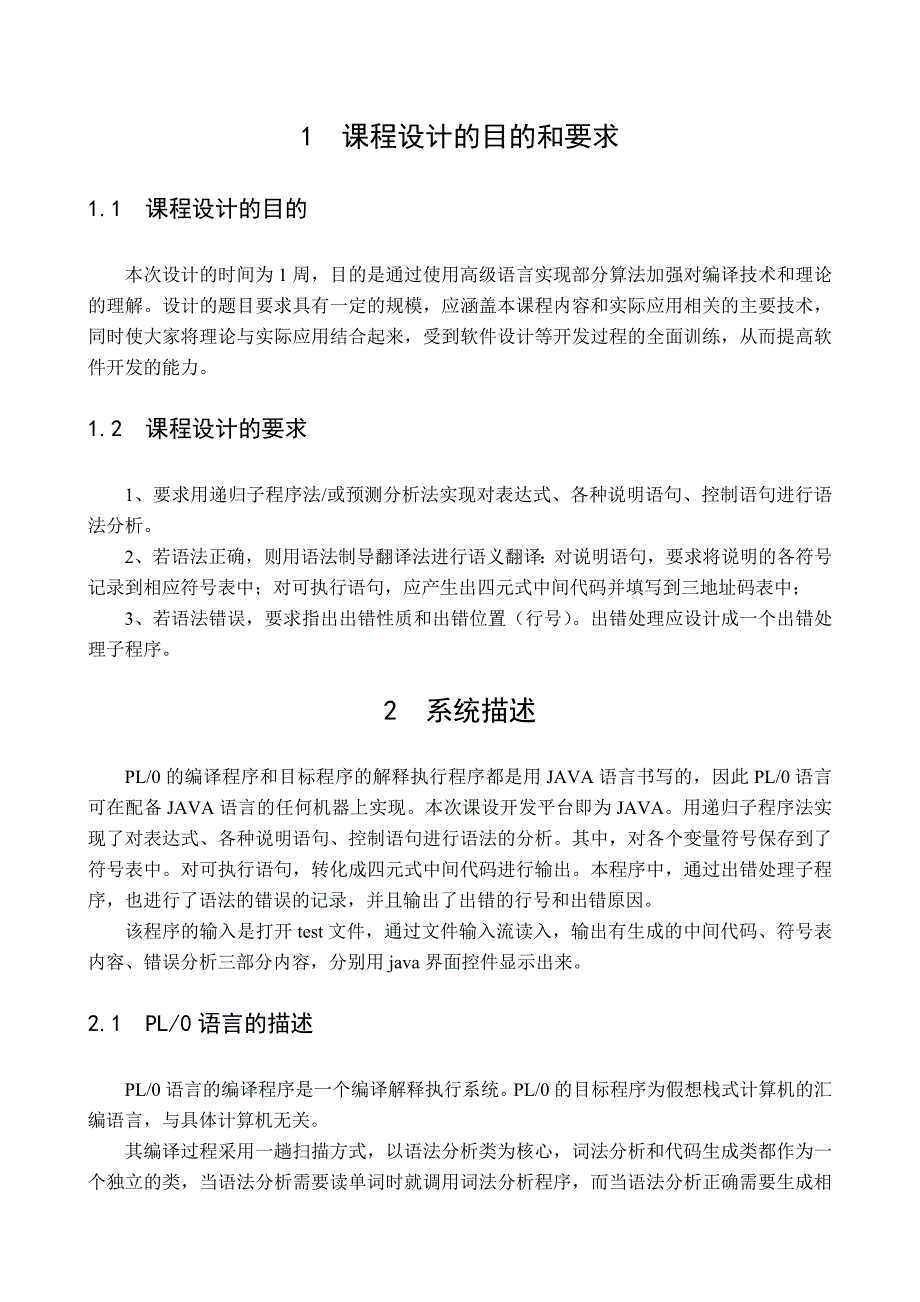 1　课程设计的目的和要求

1.1　课程设计的目的

本次设计的时间为 1 周，目的是通过使用高级语言实现部分算法加强对编译技术和理论的理解。设计的题目要求具有一定的规模，应涵盖本课程内容和实际应用相关的主要技术，同时使大家将理论与实际应用结合起来，受到软件设计等开发过程的全面训练，从而提高软件开发的能力。

1.2　课程设计的要求

1、要求用递归子程序法/或预测分析法实现对表达式、各种说明语句、控制语句进行语法分析。

2、若语法正确，则用语法制导翻译法进行语义翻译：对说明语句，要求将说明的各符号记录到相应符号表中；对可执行语句，应产生出四元式中间代码并填写到三地址码表中；

3、若语法错误，要求指出出错性质和出错位置（行号）。出错处理应设计成一个出错处理子程序。

2　系统描述

PL/0 的编译程序和目标程序的解释执行程序都是用 JAVA 语言书写的，因此 PL/0 语言可在配备 JAVA 语言的任何机器上实现。本次课设开发平台即为 JAVA。用递归子程序法实现了对表达式、各种说明语句、控制语句进行语法的分析。其中，对各个变量符号保存到了符号表中。对可执行语句，转化成四元式中间代码进行输出。本程序中，通过出错处理子程序，也进行了语法的错误的记录，并且输出了出错的行号和出错原因。

该程序的输入是打开 test 文件，通过文件输入流读入，输出有生成的中间代码、符号表内容、错误分析三部分内容，分别用 java 界面控件显示出来。

2.1　PL/0 语言的描述

PL/0 语言的编译程序是一个编译解释执行系统。PL/0 的目标程序为假想栈式计算机的汇编语言，与具体计算机无关。

其编译过程采用一趟扫描方式，以语法分析类为核心，词法分析和代码生成类都作为一个独立的类，当语法分析需要读单词时就调用词法分析程序，而当语法分析正确需要生成相